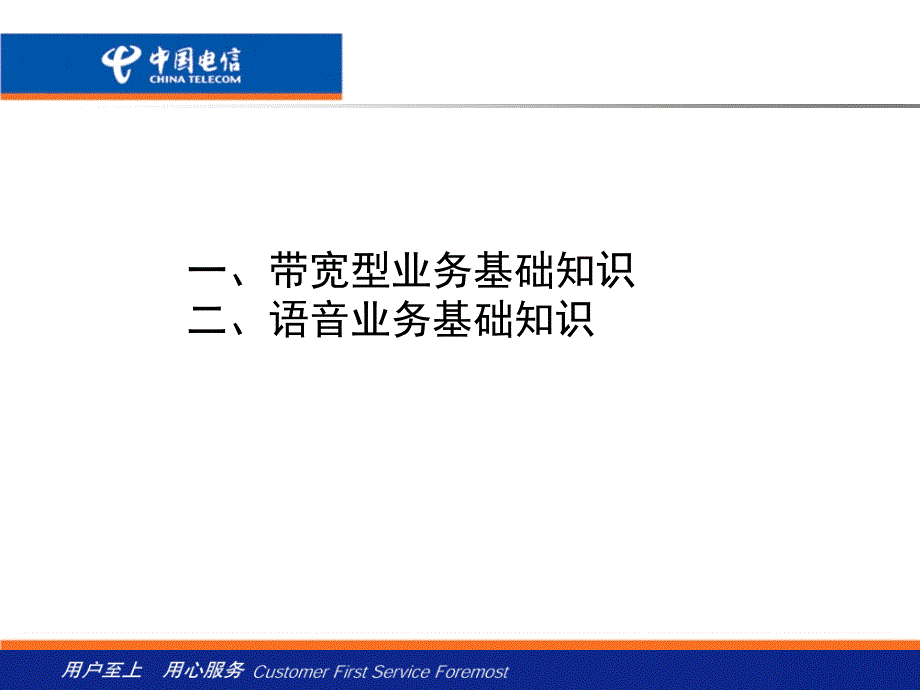 中国电信
CHINA TELECOM

一、带宽型业务基础知识
二、语音业务基础知识

用户至上 用心服务 Customer First Service Foremost